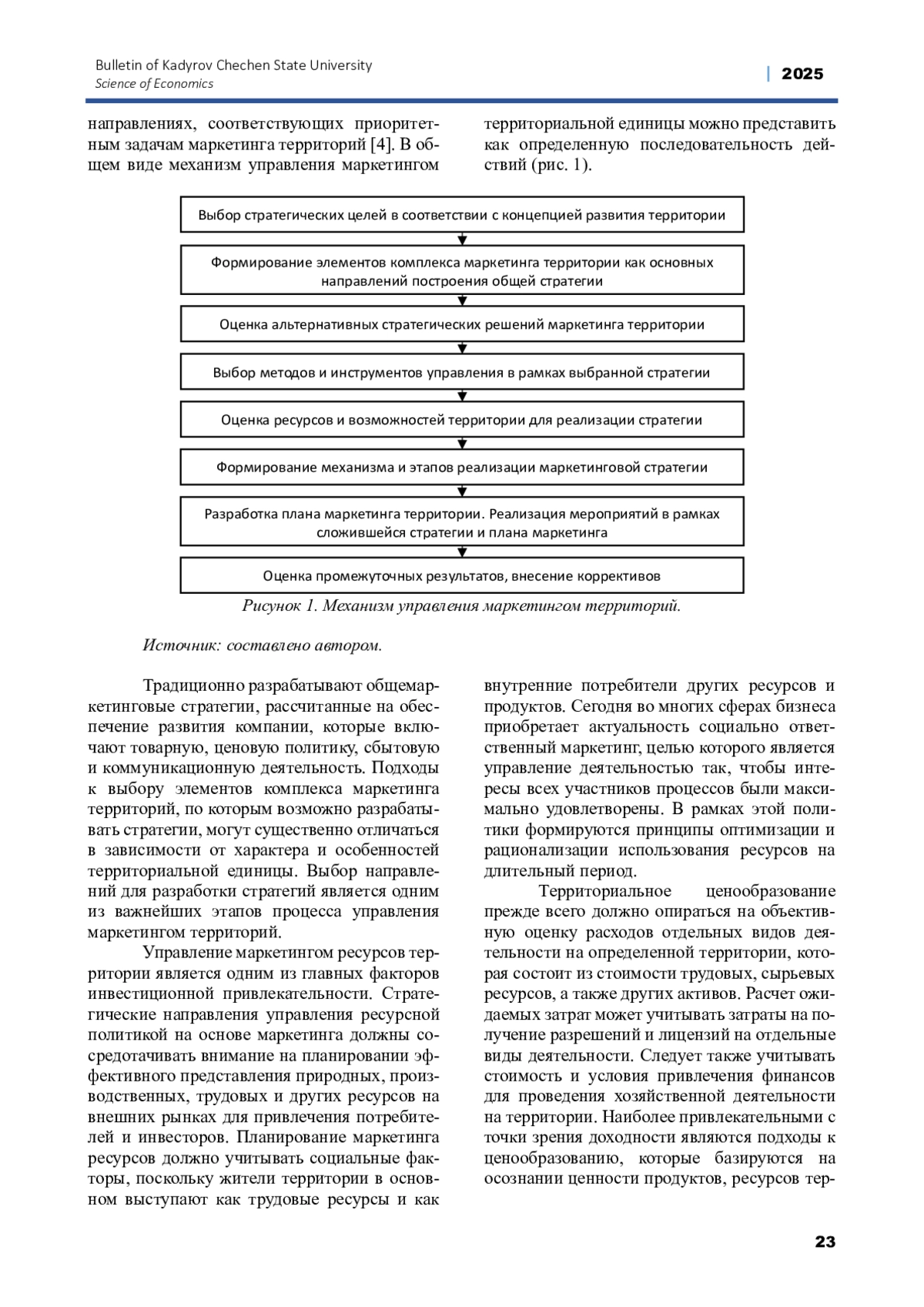 Bulletin of Kadyrov Chechen State University
Science of Economics

| 2025

направлениях, соответствующих приоритетным задачам маркетинга территорий [4]. В общем виде механизм управления маркетингом территориальной единицы можно представить как определенную последовательность действий (рис. 1).

Выбор стратегических целей в соответствии с концепцией развития территории

Формирование элементов комплекса маркетинга территории как основных направлений построения общей стратегии

Оценка альтернативных стратегических решений маркетинга территории

Выбор методов и инструментов управления в рамках выбранной стратегии

Оценка ресурсов и возможностей территории для реализации стратегии

Формирование механизма и этапов реализации маркетинговой стратегии

Разработка плана маркетинга территории. Реализация мероприятий в рамках сложившейся стратегии и плана маркетинга

Оценка промежуточных результатов, внесение коррективов

Рисунок 1. Механизм управления маркетингом территорий.

Источник: составлено автором.

Традиционно разрабатывают общемаркетинговые стратегии, рассчитанные на обеспечение развития компании, которые включают товарную, ценовую политику, сбытовую и коммуникационную деятельность. Подходы к выбору элементов комплекса маркетинга территорий, по которым возможно разрабатывать стратегии, могут существенно отличаться в зависимости от характера и особенностей территориальной единицы. Выбор направлений для разработки стратегий является одним из важнейших этапов процесса управления маркетингом территорий.

Управление маркетингом ресурсов территории является одним из главных факторов инвестиционной привлекательности. Стратегические направления управления ресурсной политикой на основе маркетинга должны сосредотачивать внимание на планировании эффективного представления природных, производственных, трудовых и других ресурсов на внешних рынках для привлечения потребителей и инвесторов. Планирование маркетинга ресурсов должно учитывать социальные факторы, поскольку жители территории в основном выступают как трудовые ресурсы и как внутренние потребители других ресурсов и продуктов. Сегодня во многих сферах бизнеса приобретает актуальность социально ответственный маркетинг, целью которого является управление деятельностью так, чтобы интересы всех участников процессов были максимально удовлетворены. В рамках этой политики формируются принципы оптимизации и рационализации использования ресурсов на длительный период.

Территориальное ценообразование прежде всего должно опираться на объективную оценку расходов отдельных видов деятельности на определенной территории, которая состоит из стоимости трудовых, сырьевых ресурсов, а также других активов. Расчет ожидаемых затрат может учитывать затраты на получение разрешений и лицензий на отдельные виды деятельности. Следует также учитывать стоимость и условия привлечения финансов для проведения хозяйственной деятельности на территории. Наиболее привлекательными с точки зрения доходности являются подходы к ценообразованию, которые базируются на осознании ценности продуктов, ресурсов тер-

23